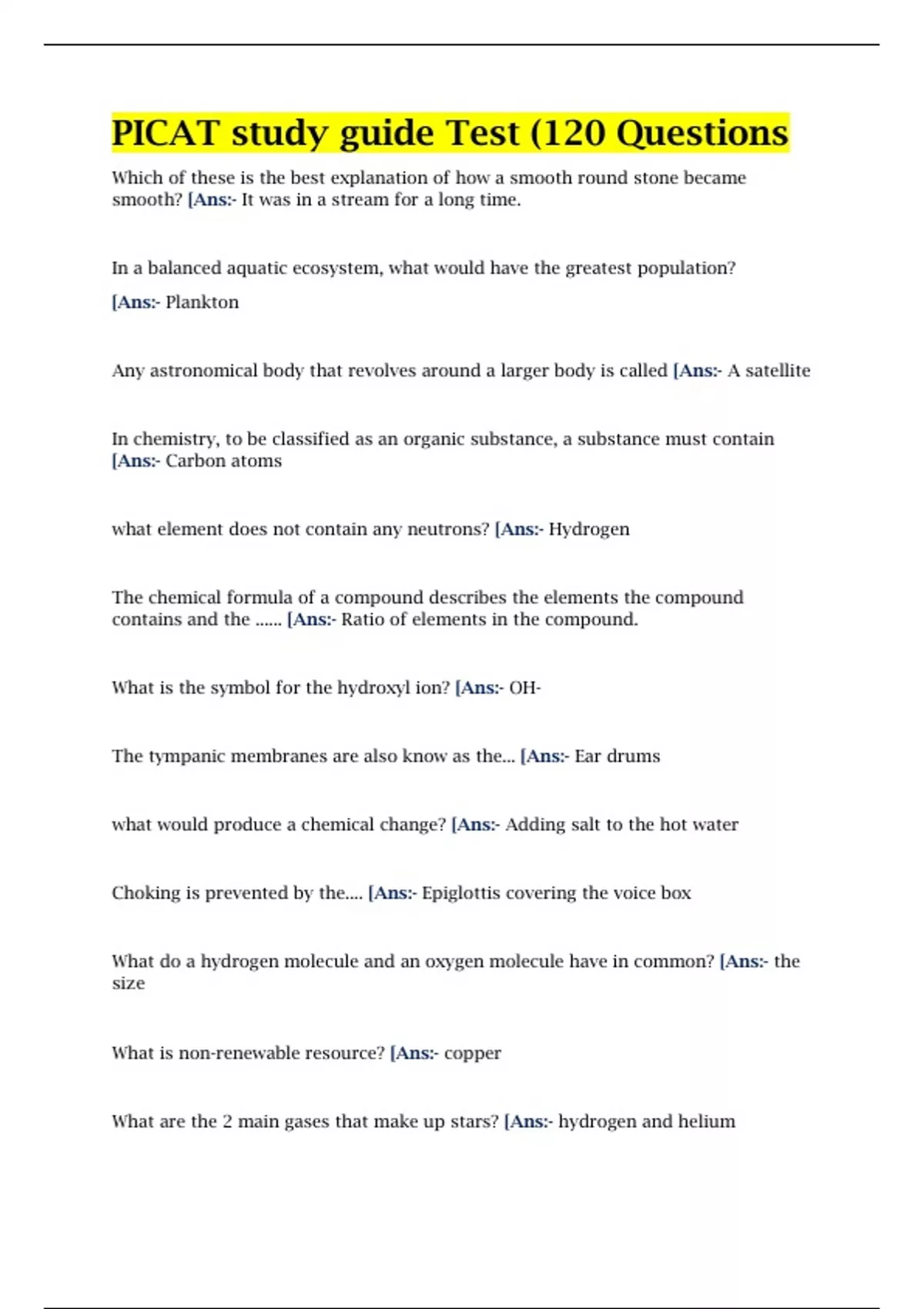 PICAT study guide Test (120 Questions

Which of these is the best explanation of how a smooth round stone became smooth? [Ans:- It was in a stream for a long time.

In a balanced aquatic ecosystem, what would have the greatest population?

[Ans:- Plankton

Any astronomical body that revolves around a larger body is called [Ans:- A satellite

In chemistry, to be classified as an organic substance, a substance must contain [Ans:- Carbon atoms

what element does not contain any neutrons? [Ans:- Hydrogen

The chemical formula of a compound describes the elements the compound contains and the ...... [Ans:- Ratio of elements in the compound.

What is the symbol for the hydroxyl ion? [Ans:- OH-

The tympanic membranes are also know as the... [Ans:- Ear drums

what would produce a chemical change? [Ans:- Adding salt to the hot water

Choking is prevented by the.... [Ans:- Epiglottis covering the voice box

What do a hydrogen molecule and an oxygen molecule have in common? [Ans:- the size

What is non-renewable resource? [Ans:- copper

What are the 2 main gases that make up stars? [Ans:- hydrogen and helium